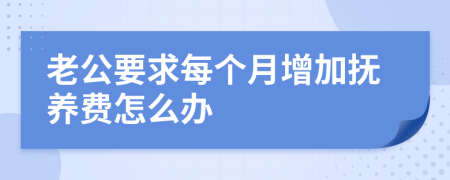 老公要求每个月增加抚养费怎么办